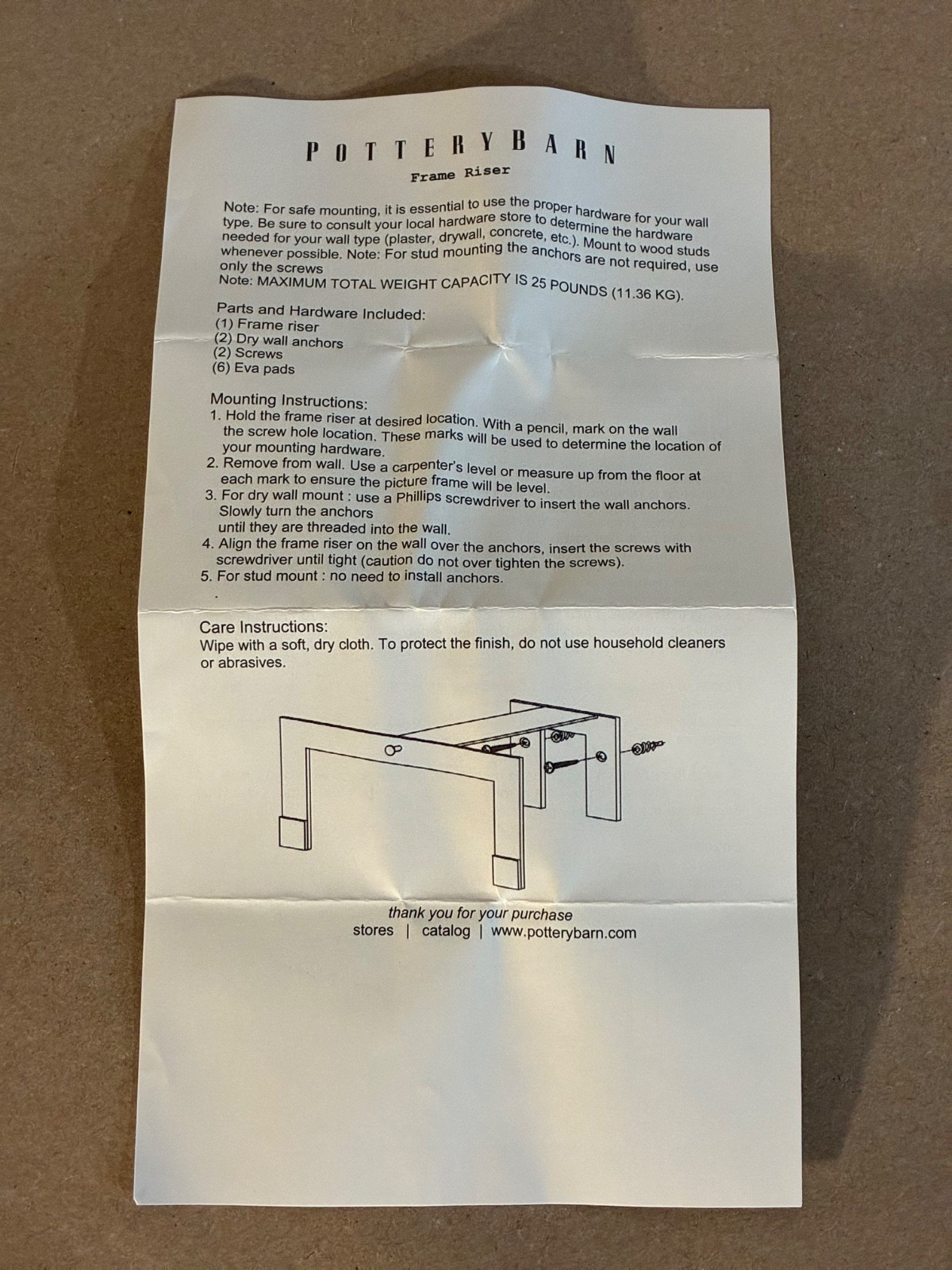 POTTERYBARN

Frame Riser

Note: For safe mounting, it is essential to use the proper hardware for your wall type. Be sure to consult your local hardware store to determine the hardware needed for your wall type (plaster, drywall, concrete, etc.). Mount to wood studs whenever possible. Note: For stud mounting the anchors are not required, use only the screws
Note: MAXIMUM TOTAL WEIGHT CAPACITY IS 25 POUNDS (11.36 KG).

Parts and Hardware Included:
(1) Frame riser
(2) Dry wall anchors
(2) Screws
(6) Eva pads

Mounting Instructions:
1. Hold the frame riser at desired location. With a pencil, mark on the wall the screw hole location. These marks will be used to determine the location of your mounting hardware.
2. Remove from wall. Use a carpenter's level or measure up from the floor at each mark to ensure the picture frame will be level.
3. For dry wall mount : use a Phillips screwdriver to insert the wall anchors. Slowly turn the anchors
until they are threaded into the wall.
4. Align the frame riser on the wall over the anchors, insert the screws with screwdriver until tight (caution do not over tighten the screws).
5. For stud mount : no need to install anchors.
.

Care Instructions:
Wipe with a soft, dry cloth. To protect the finish, do not use household cleaners or abrasives.

thank you for your purchase
stores | catalog | www.potterybarn.com